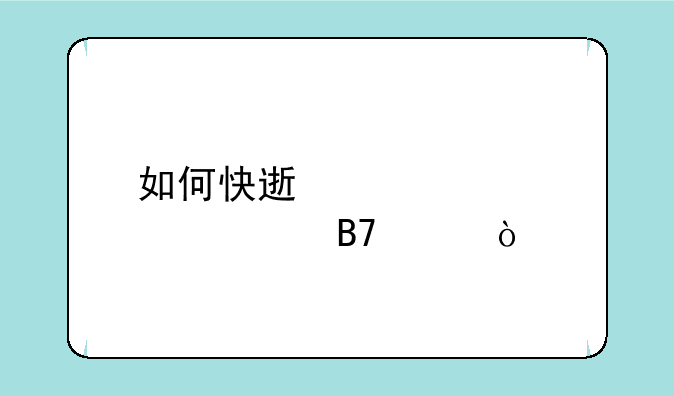 如何快逝

B7 ò